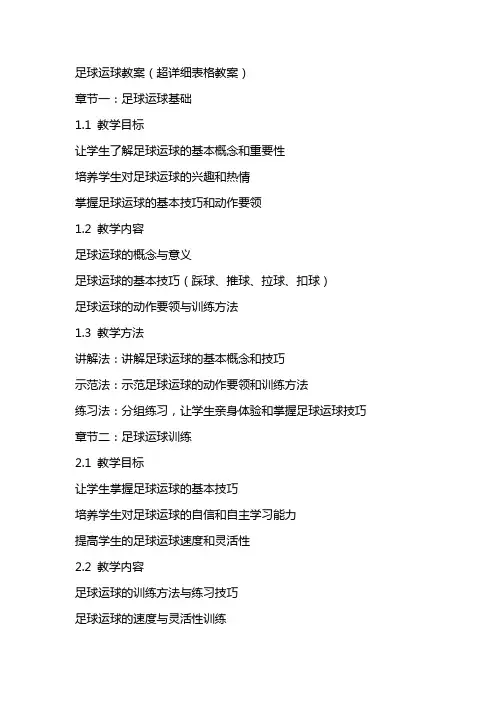 足球运球教案（超详细表格教案）

章节一：足球运球基础

1.1 教学目标

让学生了解足球运球的基本概念和重要性

培养学生对足球运球的兴趣和热情

掌握足球运球的基本技巧和动作要领

1.2 教学内容

足球运球的概念与意义

足球运球的基本技巧（踩球、推球、拉球、扣球）

足球运球的动作要领与训练方法

1.3 教学方法

讲解法：讲解足球运球的基本概念和技巧

示范法：示范足球运球的动作要领和训练方法

练习法：分组练习，让学生亲身体验和掌握足球运球技巧

章节二：足球运球训练

2.1 教学目标

让学生掌握足球运球的基本技巧

培养学生对足球运球的自信和自主学习能力

提高学生的足球运球速度和灵活性

2.2 教学内容

足球运球的训练方法与练习技巧

足球运球的速度与灵活性训练